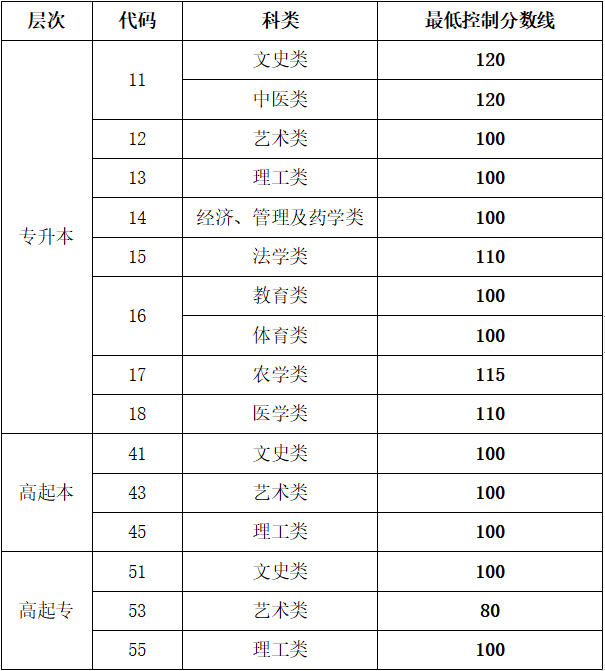 | 层次 | 代码 | 科类 | 最低控制分数线 |
|---|---|---|---|
| 专升本 | 11 | 文史类 | 120 |
| | | 中医类 | 120 |
| | 12 | 艺术类 | 100 |
| | 13 | 理工类 | 100 |
| | 14 | 经济、管理及药学类 | 100 |
| | 15 | 法学类 | 110 |
| | 16 | 教育类 | 100 |
| | | 体育类 | 100 |
| | 17 | 农学类 | 115 |
| | 18 | 医学类 | 110 |
| 高起本 | 41 | 文史类 | 100 |
| | 43 | 艺术类 | 100 |
| | 45 | 理工类 | 100 |
| 高起专 | 51 | 文史类 | 100 |
| | 53 | 艺术类 | 80 |
| | 55 | 理工类 | 100 |